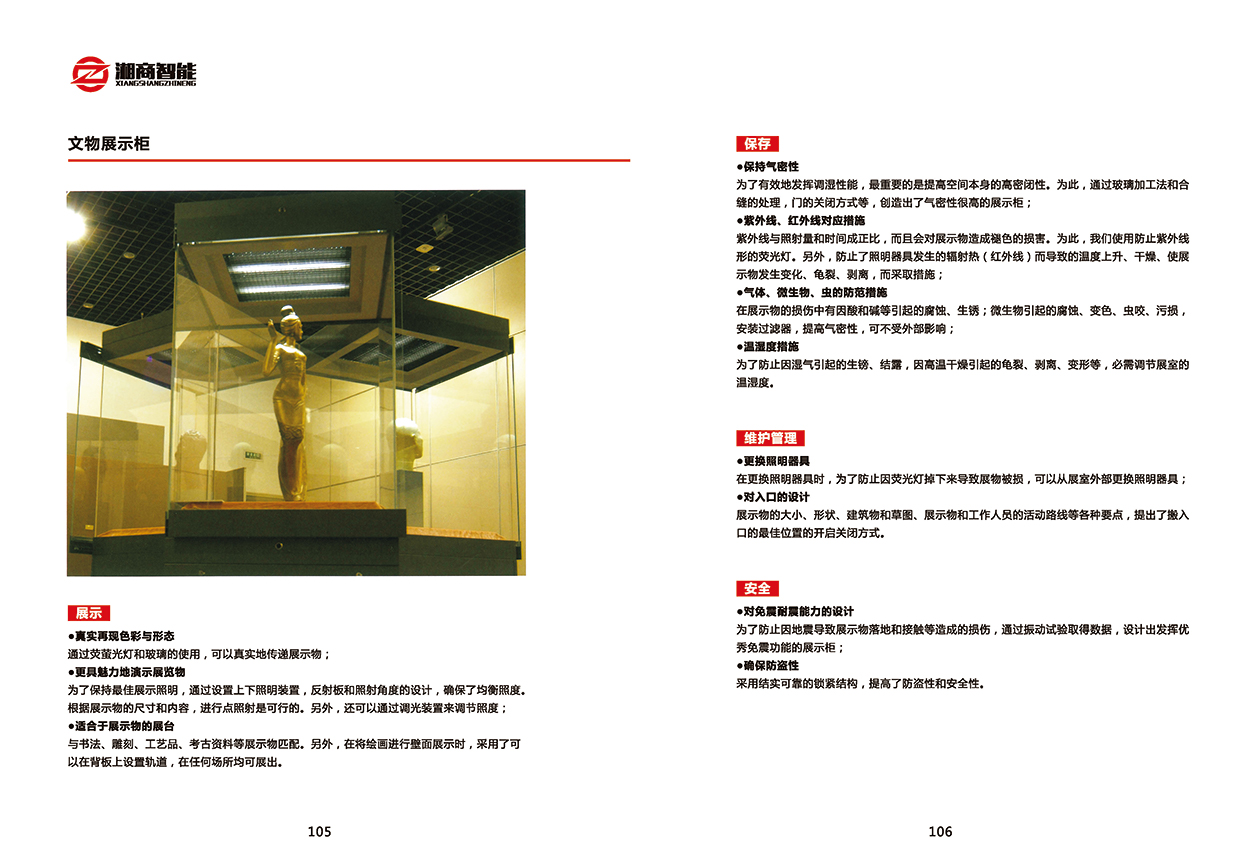 湘商智能
XIANGSHANGZHINENG

文物展示柜

展示
●真实再现色彩与形态
通过荧萤光灯和玻璃的使用，可以真实地传递展示物；
●更具魅力地演示展览物
为了保持最佳展示照明，通过设置上下照明装置，反射板和照射角度的设计，确保了均衡照度。根据展示物的尺寸和内容，进行点照射是可行的。另外，还可以通过调光装置来调节照度；
●适合于展示物的展台
与书法、雕刻、工艺品、考古资料等展示物匹配。另外，在将绘画进行壁面展示时，采用了可以在背板上设置轨道，在任何场所均可展出。

105

保存
●保持气密性
为了有效地发挥调湿性能，最重要的是提高空间本身的高密闭性。为此，通过玻璃加工法和合缝的处理，门的关闭方式等，创造出了气密性很高的展示柜；
●紫外线、红外线对应措施
紫外线与照射量和时间成正比，而且会对展示物造成褪色的损害。为此，我们使用防止紫外线形的荧光灯。另外，防止了照明器具发生的辐射热（红外线）而导致的温度上升、干燥、使展示物发生变化、龟裂、剥离，而采取措施；
●气体、微生物、虫的防范措施
在展示物的损伤中有因酸和碱等引起的腐蚀、生锈；微生物引起的腐蚀、变色、虫咬、污损，安装过滤器，提高气密性，可不受外部影响；
●温湿度措施
为了防止因湿气引起的生锈、结露，因高温干燥引起的龟裂、剥离、变形等，必需调节展室的温湿度。

维护管理
●更换照明器具
在更换照明器具时，为了防止因荧光灯掉下来导致展物被损，可以从展室外部更换照明器具；
●对入口的设计
展示物的大小、形状、建筑物和草图、展示物和工作人员的活动路线等各种要点，提出了搬入口的最佳位置的开启关闭方式。

安全
●对免震耐震能力的设计
为了防止因地震导致展示物落地和接触等造成的损伤，通过振动试验取得数据，设计出发挥优秀免震功能的展示柜；
●确保防盗性
采用结实可靠的锁紧结构，提高了防盗性和安全性。

106